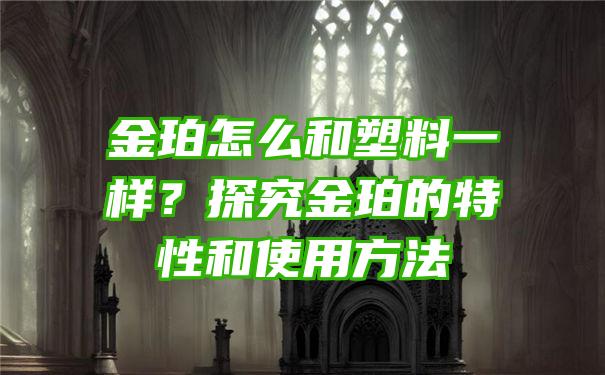 金珀怎么和塑料一样？探究金珀的特性和使用方法